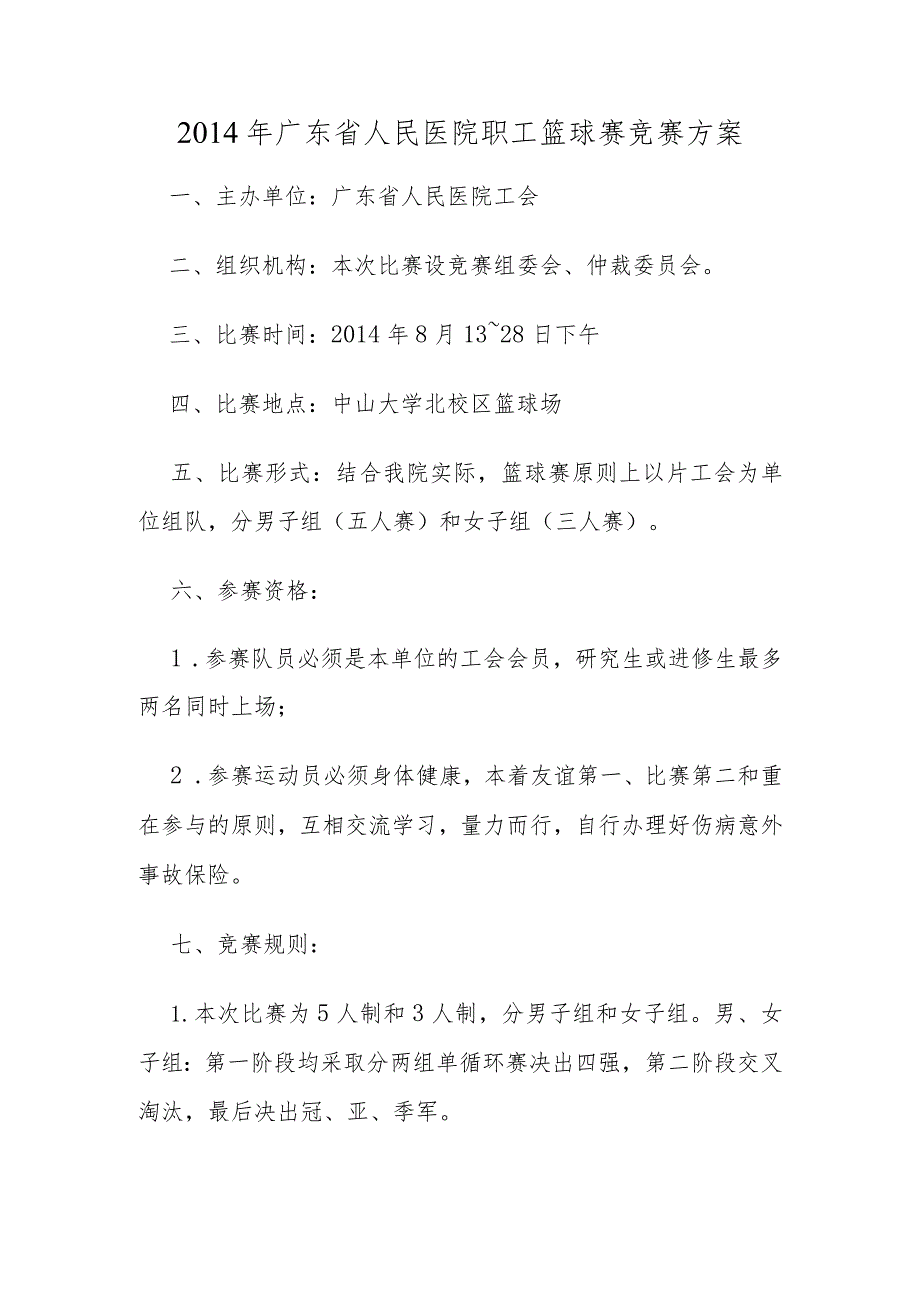 2014年广东省人民医院职工篮球赛竞赛方案

一、主办单位：广东省人民医院工会

二、组织机构：本次比赛设竞赛组委会、仲裁委员会。

三、比赛时间：2014年8月13~28日下午

四、比赛地点：中山大学北校区篮球场

五、比赛形式：结合我院实际，篮球赛原则上以片工会为单位组队，分男子组（五人赛）和女子组（三人赛）。

六、参赛资格：

1．参赛队员必须是本单位的工会会员，研究生或进修生最多两名同时上场；

2．参赛运动员必须身体健康，本着友谊第一、比赛第二和重在参与的原则，互相交流学习，量力而行，自行办理好伤病意外事故保险。

七、竞赛规则：

1.本次比赛为5人制和3人制，分男子组和女子组。男、女子组：第一阶段均采取分两组单循环赛决出四强，第二阶段交叉淘汰，最后决出冠、亚、季军。